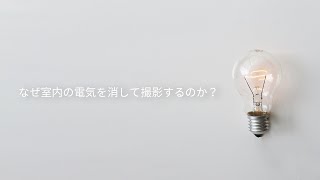 なぜ室内の電気を消して撮影するのか？